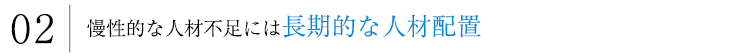 02

慢性的な人材不足には長期的な人材配置